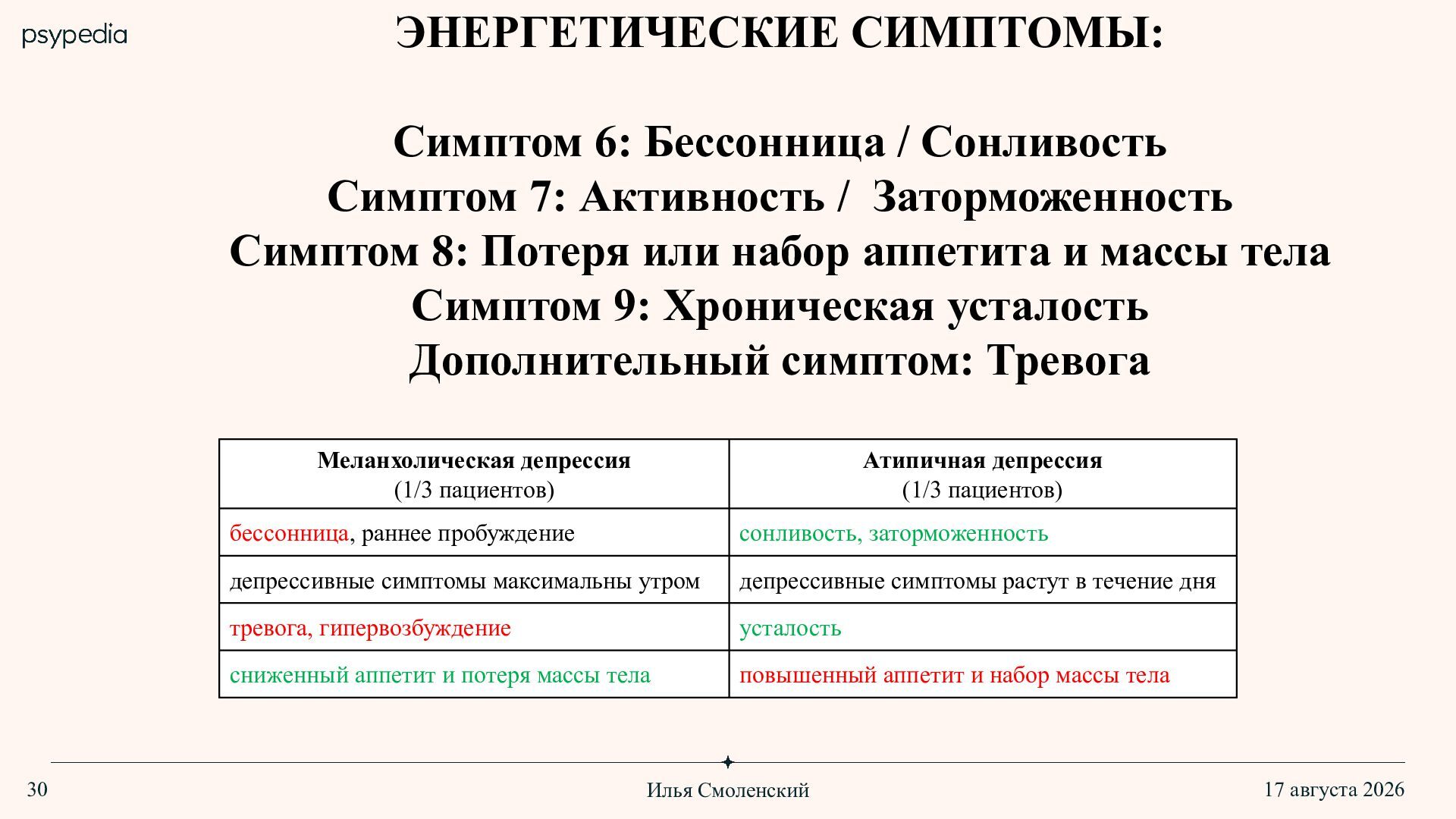 psypedia

ЭНЕРГЕТИЧЕСКИЕ СИМПТОМЫ:

Симптом 6: Бессонница / Сонливость
Симптом 7: Активность / Заторможенность
Симптом 8: Потеря или набор аппетита и массы тела
Симптом 9: Хроническая усталость
Дополнительный симптом: Тревога

| Меланхолическая депрессия (1/3 пациентов) | Атипичная депрессия (1/3 пациентов) |
|---|---|
| бессонница, раннее пробуждение | сонливость, заторможенность |
| депрессивные симптомы максимальны утром | депрессивные симптомы растут в течение дня |
| тревога, гипервозбуждение | усталость |
| сниженный аппетит и потеря массы тела | повышенный аппетит и набор массы тела |

30
Илья Смоленский
17 августа 2026